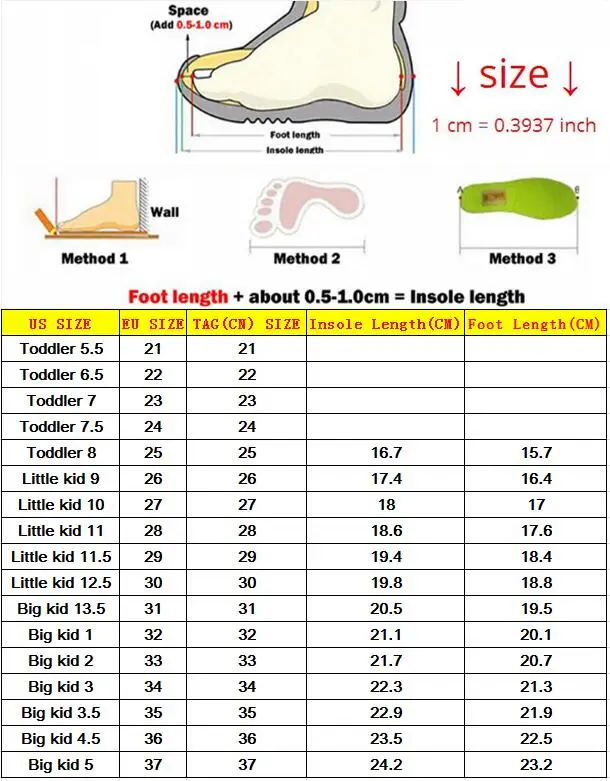 Space
(Add 0.5-1.0 cm)

Foot length
Insole length

↓ size ↓
1 cm = 0.3937 inch

Wall
Method 1
Method 2
Method 3

Foot length + about 0.5-1.0cm = Insole length

| US SIZE | EU SIZE | TAG(CN) SIZE | Insole Length(CM) | Foot Length(CM) |
|---|---|---|---|---|
| Toddler 5.5 | 21 | 21 | | |
| Toddler 6.5 | 22 | 22 | | |
| Toddler 7 | 23 | 23 | | |
| Toddler 7.5 | 24 | 24 | | |
| Toddler 8 | 25 | 25 | 16.7 | 15.7 |
| Little kid 9 | 26 | 26 | 17.4 | 16.4 |
| Little kid 10 | 27 | 27 | 18 | 17 |
| Little kid 11 | 28 | 28 | 18.6 | 17.6 |
| Little kid 11.5 | 29 | 29 | 19.4 | 18.4 |
| Little kid 12.5 | 30 | 30 | 19.8 | 18.8 |
| Big kid 13.5 | 31 | 31 | 20.5 | 19.5 |
| Big kid 1 | 32 | 32 | 21.1 | 20.1 |
| Big kid 2 | 33 | 33 | 21.7 | 20.7 |
| Big kid 3 | 34 | 34 | 22.3 | 21.3 |
| Big kid 3.5 | 35 | 35 | 22.9 | 21.9 |
| Big kid 4.5 | 36 | 36 | 23.5 | 22.5 |
| Big kid 5 | 37 | 37 | 24.2 | 23.2 |